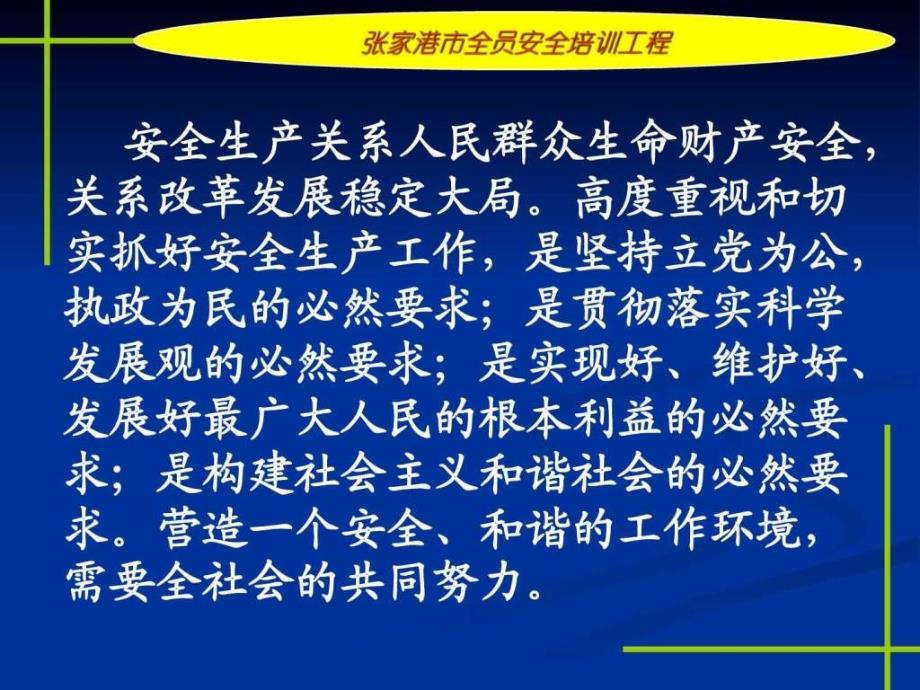 张家港市全员安全培训工程

安全生产关系人民群众生命财产安全，关系改革发展稳定大局。高度重视和切实抓好安全生产工作，是坚持立党为公，执政为民的必然要求；是贯彻落实科学发展观的必然要求；是实现好、维护好、发展好最广大人民的根本利益的必然要求；是构建社会主义和谐社会的必然要求。营造一个安全、和谐的工作环境，需要全社会的共同努力。